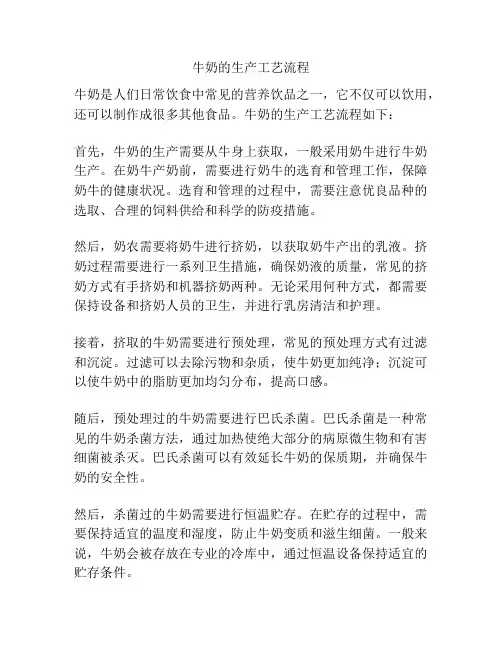 牛奶的生产工艺流程

牛奶是人们日常饮食中常见的营养饮品之一，它不仅可以饮用，还可以制作成很多其他食品。牛奶的生产工艺流程如下：

首先，牛奶的生产需要从牛身上获取，一般采用奶牛进行牛奶生产。在奶牛产奶前，需要进行奶牛的选育和管理工作，保障奶牛的健康状况。选育和管理的过程中，需要注意优良品种的选取、合理的饲料供给和科学的防疫措施。

然后，奶农需要将奶牛进行挤奶，以获取奶牛产出的乳液。挤奶过程需要进行一系列卫生措施，确保奶液的质量，常见的挤奶方式有手挤奶和机器挤奶两种。无论采用何种方式，都需要保持设备和挤奶人员的卫生，并进行乳房清洁和护理。

接着，挤取的牛奶需要进行预处理，常见的预处理方式有过滤和沉淀。过滤可以去除污物和杂质，使牛奶更加纯净；沉淀可以使牛奶中的脂肪更加均匀分布，提高口感。

随后，预处理过的牛奶需要进行巴氏杀菌。巴氏杀菌是一种常见的牛奶杀菌方法，通过加热使绝大部分的病原微生物和有害细菌被杀灭。巴氏杀菌可以有效延长牛奶的保质期，并确保牛奶的安全性。

然后，杀菌过的牛奶需要进行恒温贮存。在贮存的过程中，需要保持适宜的温度和湿度，防止牛奶变质和滋生细菌。一般来说，牛奶会被存放在专业的冷库中，通过恒温设备保持适宜的贮存条件。